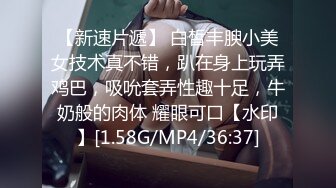 【新速片遞】 白皙丰腴小美女技术真不错，趴在身上玩弄鸡巴，吸吮套弄性趣十足，牛奶般的肉体 耀眼可口【水印】[1.58G/MP4/36:37]